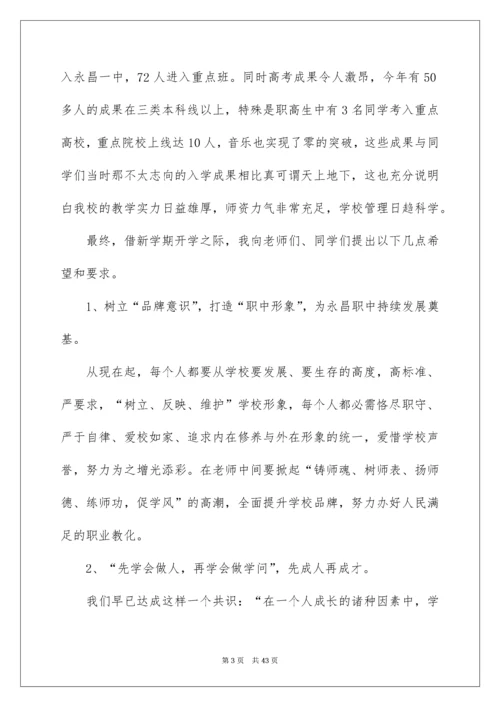 入永昌一中，72人进入重点班。同时高考成果令人激昂，今年有50多人的成果在三类本科线以上，特殊是职高生中有3名同学考入重点高校，重点院校上线达10人，音乐也实现了零的突破，这些成果与同学们当时那不太志向的入学成果相比真可谓天上地下，这也充分说明白我校的教学实力日益雄厚，师资力气非常充足，学校管理日趋科学。

最终，借新学期开学之际，我向老师们、同学们提出以下几点希望和要求。

1、树立“品牌意识”，打造“职中形象”，为永昌职中持续发展奠基。

从现在起，每个人都要从学校要发展、要生存的高度，高标准、严要求，“树立、反映、维护”学校形象，每个人都必需恪尽职守、严于自律、爱校如家、追求内在修养与外在形象的统一，爱惜学校声誉，努力为之增光添彩。在老师中间要掀起“铸师魂、树师表、扬师德、练师功，促学风”的高潮，全面提升学校品牌，努力办好人民满足的职业教化。

2、“先学会做人，再学会做学问”，先成人再成才。

我们早已达成这样一个共识：“在一个人成长的诸种因素中，学

第3页 共43页